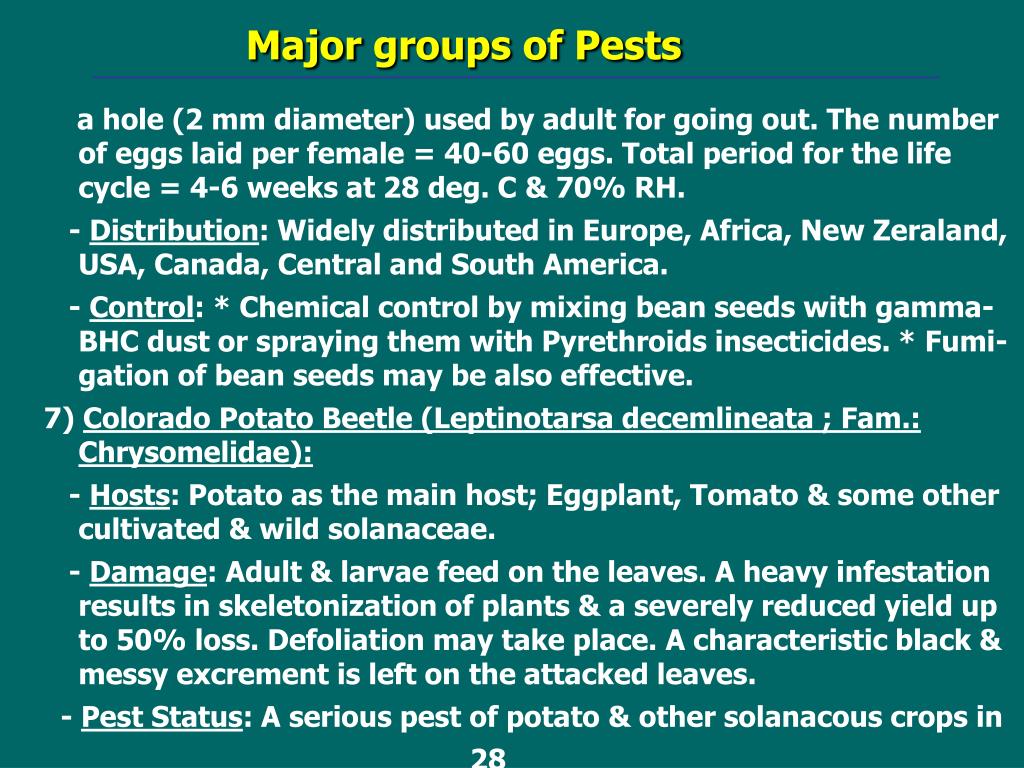 Major groups of Pests

a hole (2 mm diameter) used by adult for going out. The number of eggs laid per female = 40-60 eggs. Total period for the life cycle = 4-6 weeks at 28 deg. C & 70% RH.

- Distribution: Widely distributed in Europe, Africa, New Zeraland, USA, Canada, Central and South America.

- Control: * Chemical control by mixing bean seeds with gamma-BHC dust or spraying them with Pyrethroids insecticides. * Fumigation of bean seeds may be also effective.

7) Colorado Potato Beetle (Leptinotarsa decemlineata ; Fam.: Chrysomelidae):

- Hosts: Potato as the main host; Eggplant, Tomato & some other cultivated & wild solanaceae.

- Damage: Adult & larvae feed on the leaves. A heavy infestation results in skeletonization of plants & a severely reduced yield up to 50% loss. Defoliation may take place. A characteristic black & messy excrement is left on the attacked leaves.

- Pest Status: A serious pest of potato & other solanacous crops in

28